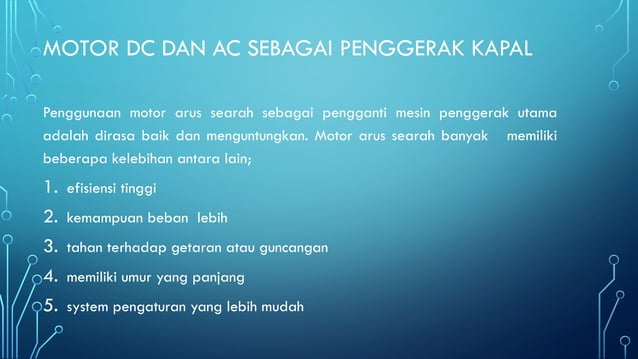 MOTOR DC DAN AC SEBAGAI PENGGERAK KAPAL

Penggunaan motor arus searah sebagai pengganti mesin penggerak utama adalah dirasa baik dan menguntungkan. Motor arus searah banyak memiliki beberapa kelebihan antara lain;

1. efisiensi tinggi
2. kemampuan beban lebih
3. tahan terhadap getaran atau guncangan
4. memiliki umur yang panjang
5. system pengaturan yang lebih mudah